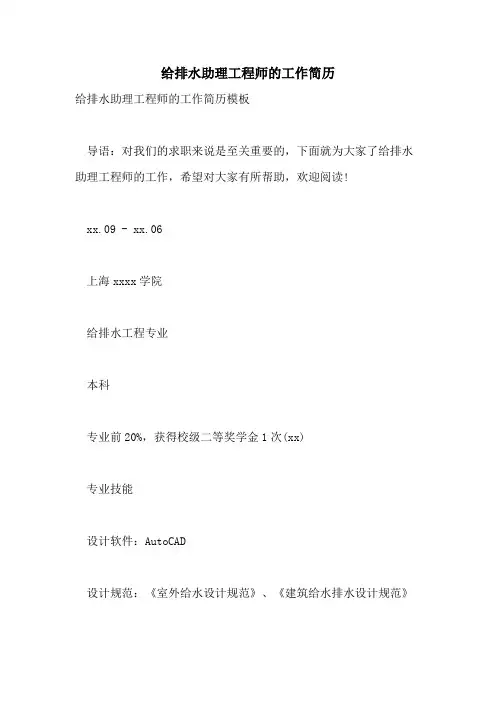 给排水助理工程师的工作简历

给排水助理工程师的工作简历模板

导语：对我们的求职来说是至关重要的，下面就为大家了给排水助理工程师的工作，希望对大家有所帮助，欢迎阅读！

xx.09 - xx.06

上海 xxxx 学院

给排水工程专业

本科

专业前 20%，获得校级二等奖学金 1 次(xx)

专业技能

设计软件：AutoCAD

设计规范：《室外给水设计规范》、《建筑给水排水设计规范》